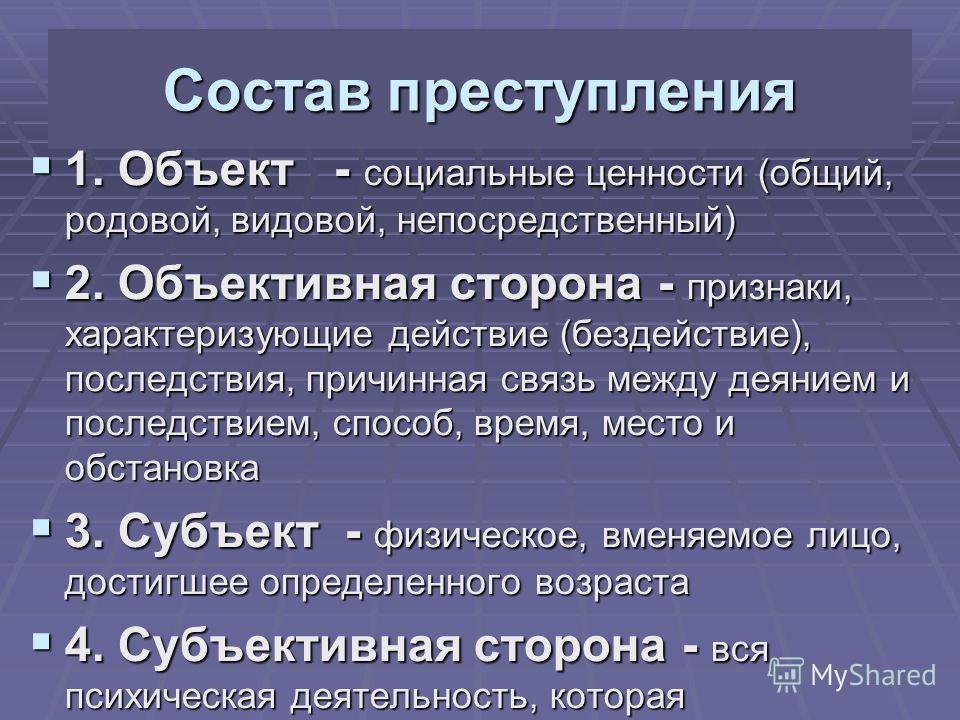 Состав преступления

1. Объект - социальные ценности (общий, родовой, видовой, непосредственный)

2. Объективная сторона - признаки, характеризующие действие (бездействие), последствия, причинная связь между деянием и последствием, способ, время, место и обстановка

3. Субъект - физическое, вменяемое лицо, достигшее определенного возраста

4. Субъективная сторона - вся психическая деятельность, которая

MyShared